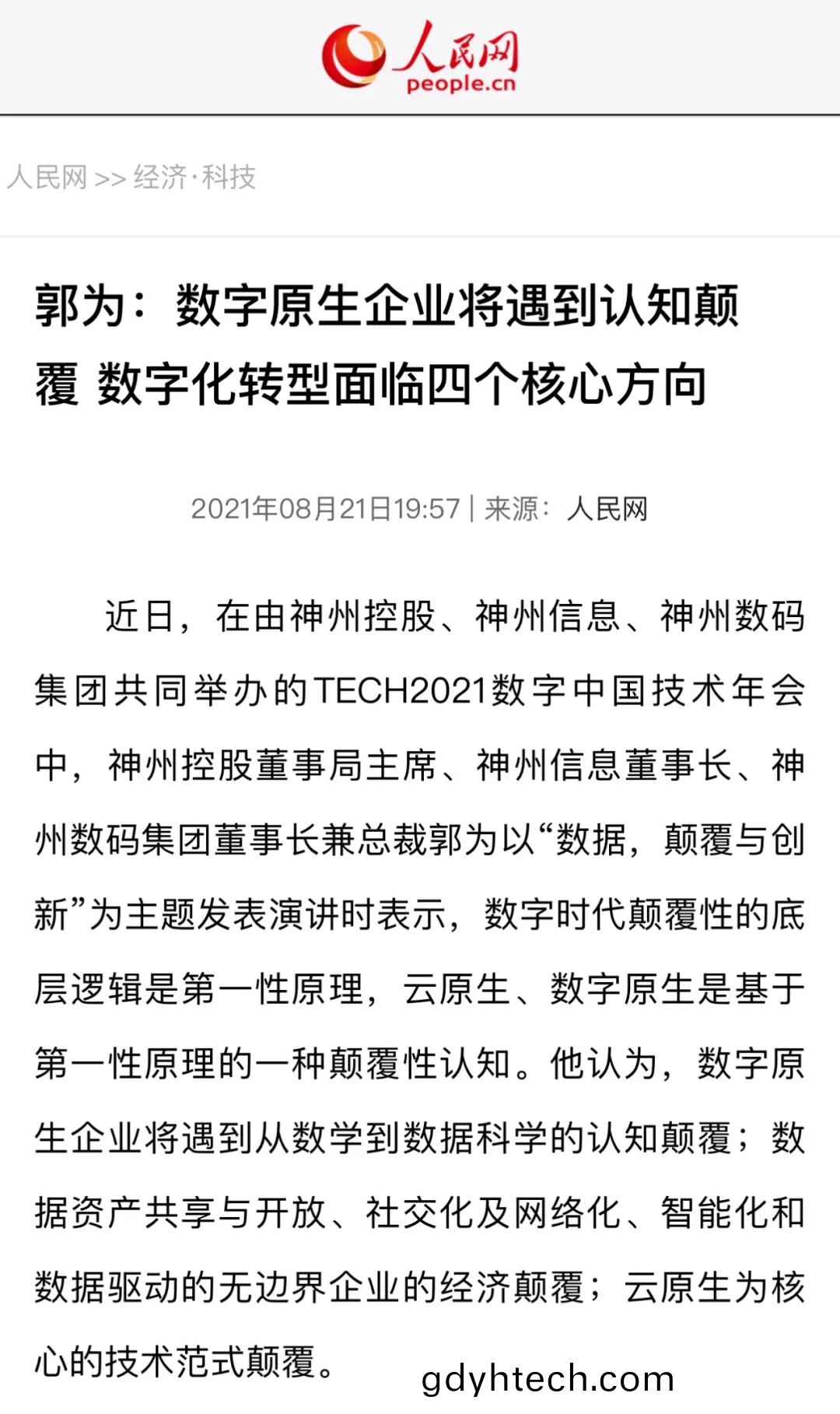 人民网
people.cn

人民网 >> 经济·科技

郭为：数字原生企业将遇到认知颠覆 数字化转型面临四个核心方向

2021年08月21日19:57 | 来源：人民网

近日，在由神州控股、神州信息、神州数码集团共同举办的TECH2021数字中国技术年会中，神州控股董事局主席、神州信息董事长、神州数码集团董事长兼总裁郭为以“数据，颠覆与创新”为主题发表演讲时表示，数字时代颠覆性的底层逻辑是第一性原理，云原生、数字原生是基于第一性原理的一种颠覆性认知。他认为，数字原生企业将遇到从数学到数据科学的认知颠覆；数据资产共享与开放、社交化及网络化、智能化和数据驱动的无边界企业的经济颠覆；云原生为核心的技术范式颠覆。

gdyhtech.com